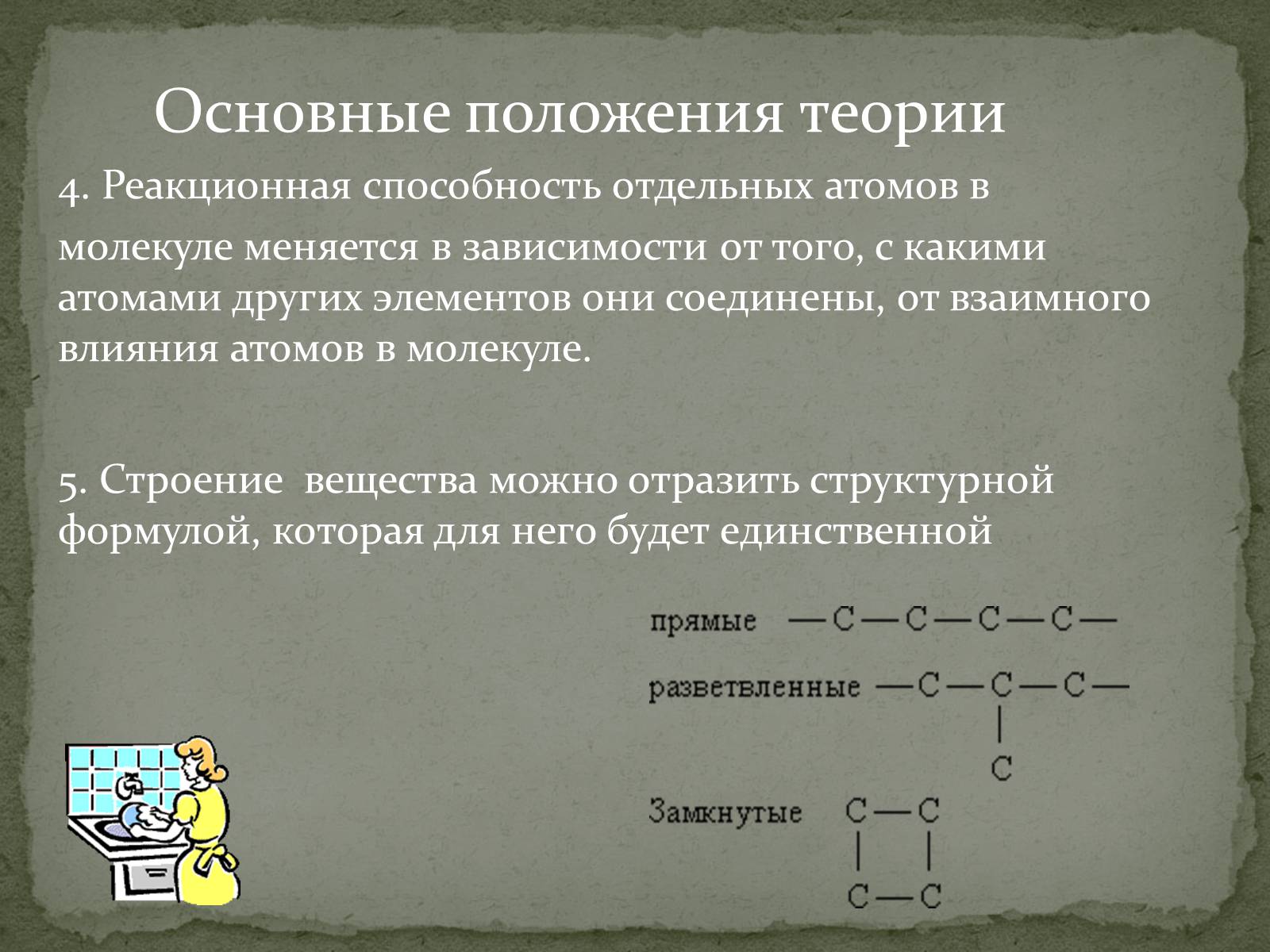 Основные положения теории

4. Реакционная способность отдельных атомов в молекуле меняется в зависимости от того, с какими атомами других элементов они соединены, от взаимного влияния атомов в молекуле.

5. Строение вещества можно отразить структурной формулой, которая для него будет единственной

прямые —C—C—C—C—

разветвленные —C—C—C—
|
C

Замкнутые C—C
| |
C—C